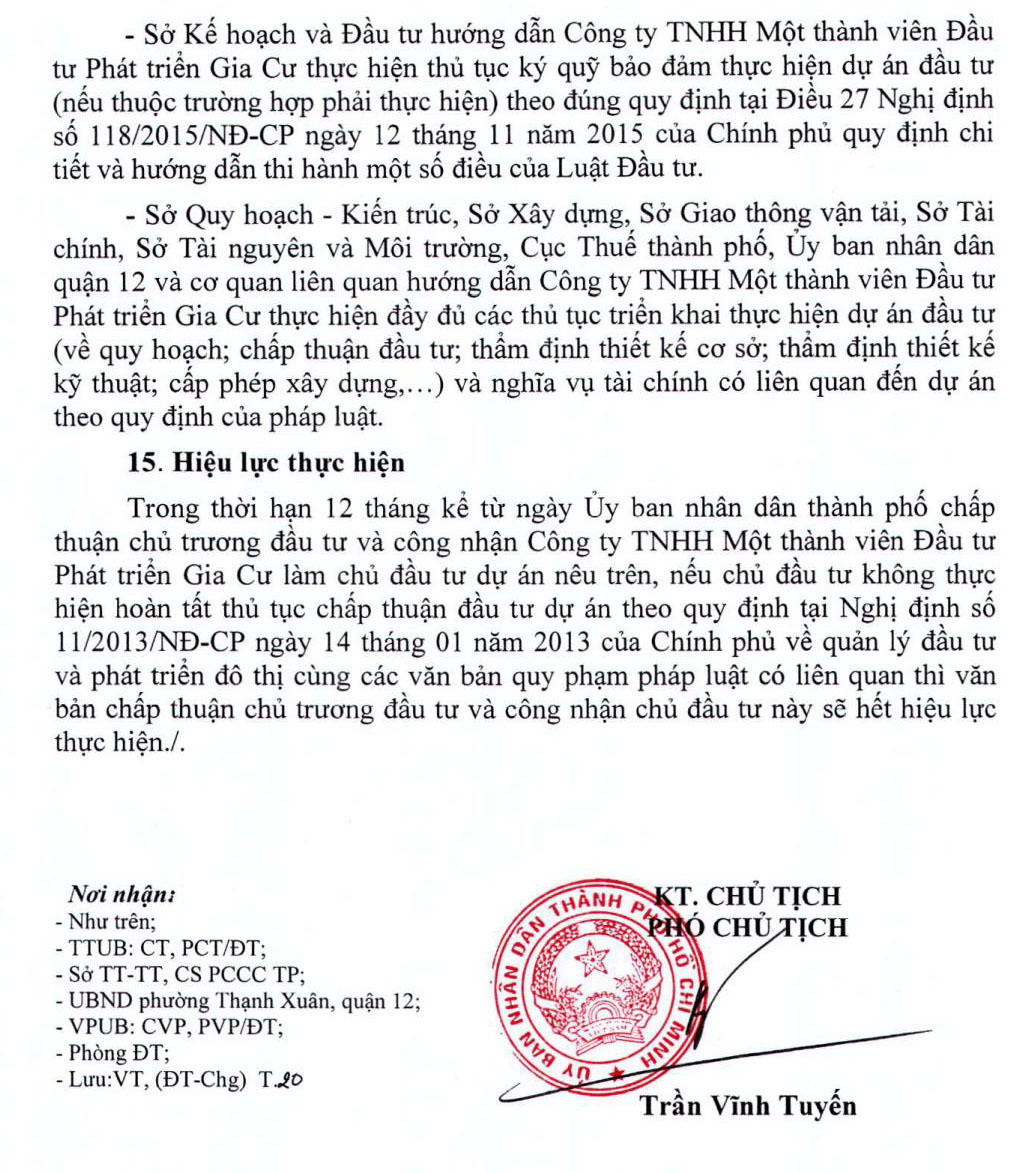 - Sở Kế hoạch và Đầu tư hướng dẫn Công ty TNHH Một thành viên Đầu tư Phát triển Gia Cư thực hiện thủ tục ký quỹ bảo đảm thực hiện dự án đầu tư (nếu thuộc trường hợp phải thực hiện) theo đúng quy định tại Điều 27 Nghị định số 118/2015/NĐ-CP ngày 12 tháng 11 năm 2015 của Chính phủ quy định chi tiết và hướng dẫn thi hành một số điều của Luật Đầu tư.

- Sở Quy hoạch - Kiến trúc, Sở Xây dựng, Sở Giao thông vận tải, Sở Tài chính, Sở Tài nguyên và Môi trường, Cục Thuế thành phố, Ủy ban nhân dân quận 12 và cơ quan liên quan hướng dẫn Công ty TNHH Một thành viên Đầu tư Phát triển Gia Cư thực hiện đầy đủ các thủ tục triển khai thực hiện dự án đầu tư (về quy hoạch; chấp thuận đầu tư; thẩm định thiết kế cơ sở; thẩm định thiết kế kỹ thuật; cấp phép xây dựng,...) và nghĩa vụ tài chính có liên quan đến dự án theo quy định của pháp luật.

15. Hiệu lực thực hiện

Trong thời hạn 12 tháng kể từ ngày Ủy ban nhân dân thành phố chấp thuận chủ trương đầu tư và công nhận Công ty TNHH Một thành viên Đầu tư Phát triển Gia Cư làm chủ đầu tư dự án nêu trên, nếu chủ đầu tư không thực hiện hoàn tất thủ tục chấp thuận đầu tư dự án theo quy định tại Nghị định số 11/2013/NĐ-CP ngày 14 tháng 01 năm 2013 của Chính phủ về quản lý đầu tư và phát triển đô thị cùng các văn bản quy phạm pháp luật có liên quan thì văn bản chấp thuận chủ trương đầu tư và công nhận chủ đầu tư này sẽ hết hiệu lực thực hiện./.

Nơi nhận:
- Như trên;
- TTUB: CT, PCT/ĐT;
- Sở TT-TT, CS PCCC TP;
- UBND phường Thạnh Xuân, quận 12;
- VPUB: CVP, PVP/ĐT;
- Phòng ĐT;
- Lưu:VT, (ĐT-Chg) T.20

KT. CHỦ TỊCH
PHÓ CHỦ TỊCH

ỦY BAN NHÂN DÂN THÀNH PHỐ HỒ CHÍ MINH

Trần Vĩnh Tuyến